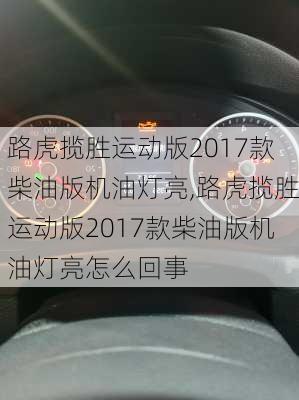 路虎揽胜运动版2017款柴油版机油灯亮,路虎揽胜运动版2017款柴油版机油灯亮怎么回事